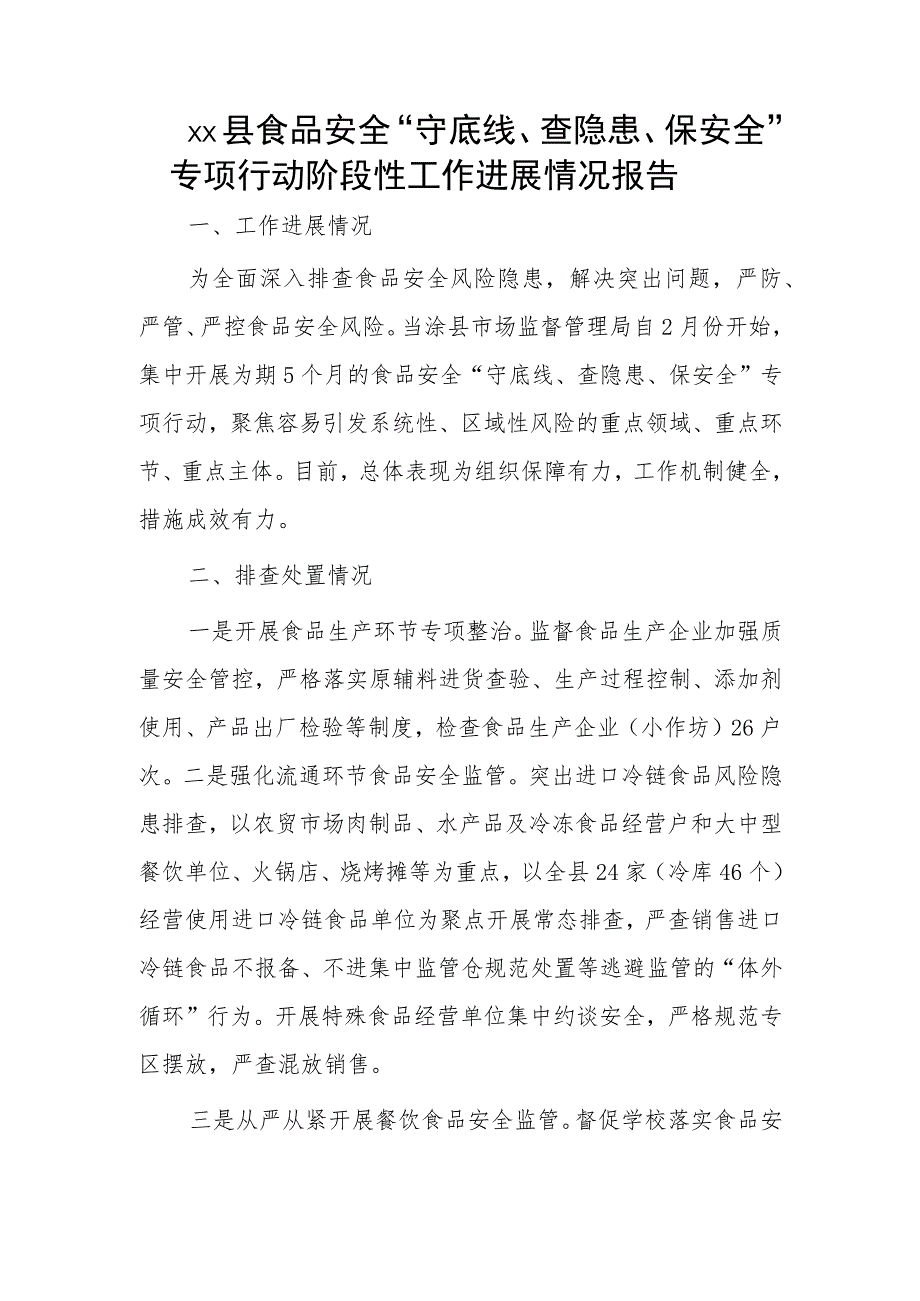 xx县食品安全“守底线、查隐患、保安全”专项行动阶段性工作进展情况报告

一、工作进展情况

为全面深入排查食品安全风险隐患，解决突出问题，严防、严管、严控食品安全风险。当涂县市场监督管理局自2月份开始，集中开展为期5个月的食品安全“守底线、查隐患、保安全”专项行动，聚焦容易引发系统性、区域性风险的重点领域、重点环节、重点主体。目前，总体表现为组织保障有力，工作机制健全，措施成效有力。

二、排查处置情况

一是开展食品生产环节专项整治。监督食品生产企业加强质量安全管控，严格落实原辅料进货查验、生产过程控制、添加剂使用、产品出厂检验等制度，检查食品生产企业（小作坊）26户次。二是强化流通环节食品安全监管。突出进口冷链食品风险隐患排查，以农贸市场肉制品、水产品及冷冻食品经营户和大中型餐饮单位、火锅店、烧烤摊等为重点，以全县24家（冷库46个）经营使用进口冷链食品单位为聚点开展常态排查，严查销售进口冷链食品不报备、不进集中监管仓规范处置等逃避监管的“体外循环”行为。开展特殊食品经营单位集中约谈安全，严格规范专区摆放，严查混放销售。

三是从严从紧开展餐饮食品安全监管。督促学校落实食品安